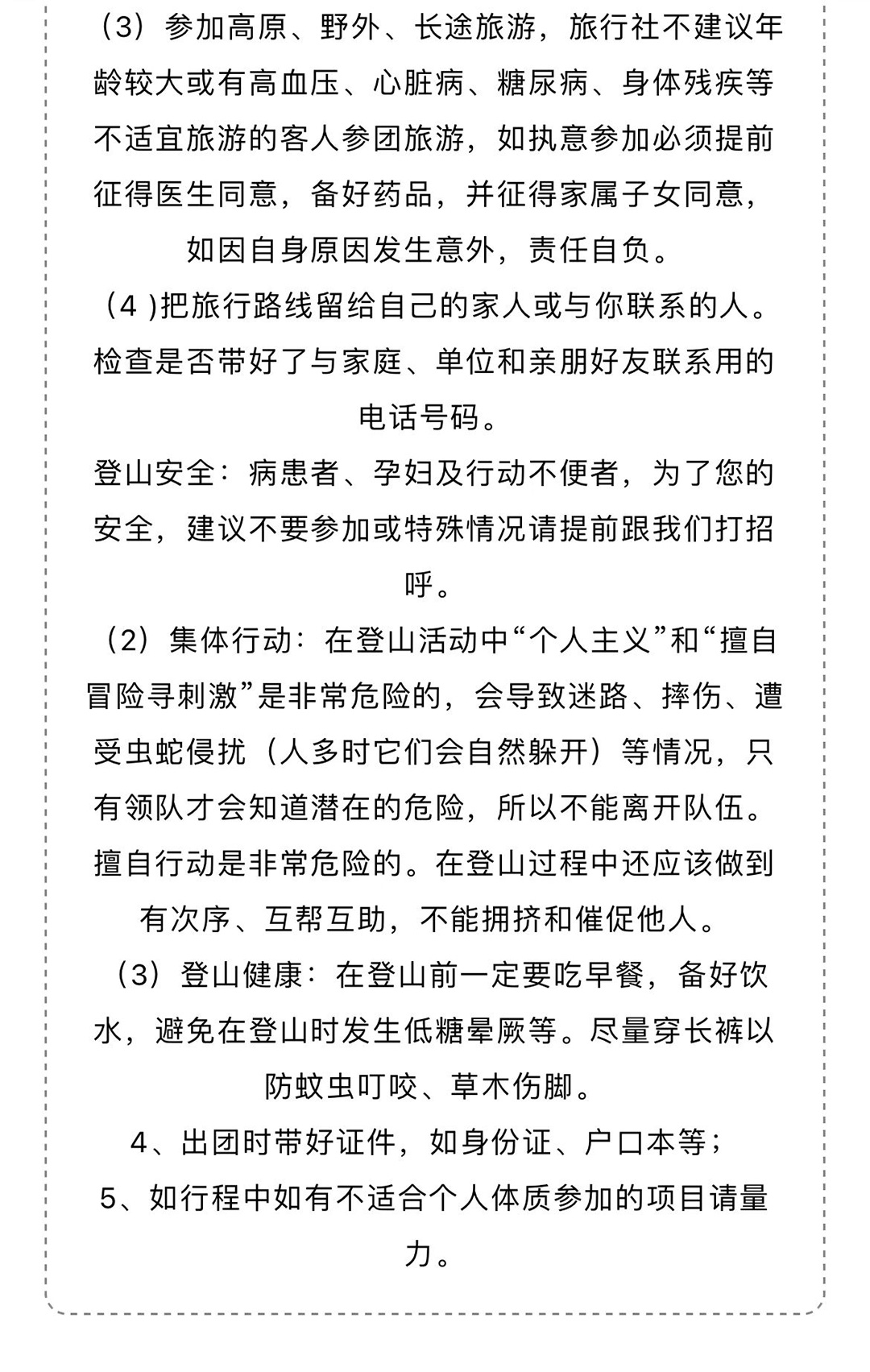 （3）参加高原、野外、长途旅游，旅行社不建议年龄较大或有高血压、心脏病、糖尿病、身体残疾等不适宜旅游的客人参团旅游，如执意参加必须提前征得医生同意，备好药品，并征得家属子女同意，如因自身原因发生意外，责任自负。

（4 )把旅行路线留给自己的家人或与你联系的人。检查是否带好了与家庭、单位和亲朋好友联系用的电话号码。

登山安全：病患者、孕妇及行动不便者，为了您的安全，建议不要参加或特殊情况请提前跟我们打招呼。

（2）集体行动：在登山活动中“个人主义”和“擅自冒险寻刺激”是非常危险的，会导致迷路、摔伤、遭受虫蛇侵扰（人多时它们会自然躲开）等情况，只有领队才会知道潜在的危险，所以不能离开队伍。擅自行动是非常危险的。在登山过程中还应该做到有次序、互帮互助，不能拥挤和催促他人。

（3）登山健康：在登山前一定要吃早餐，备好饮水，避免在登山时发生低糖晕厥等。尽量穿长裤以防蚊虫叮咬、草木伤脚。

4、出团时带好证件，如身份证、户口本等；

5、如行程中如有不适合个人体质参加的项目请量力。